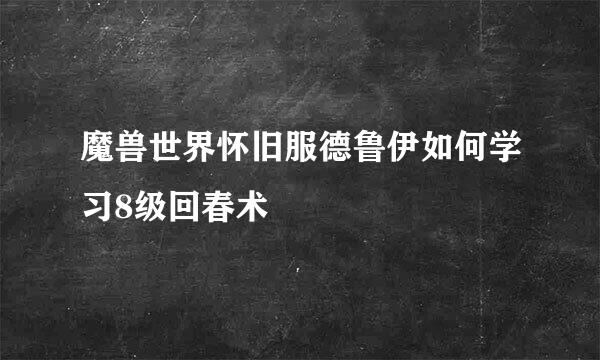 魔兽世界怀旧服德鲁伊如何学习8级回春术